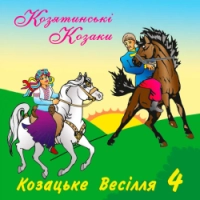 Козятинські Козаки

Козацьке Весілля 4